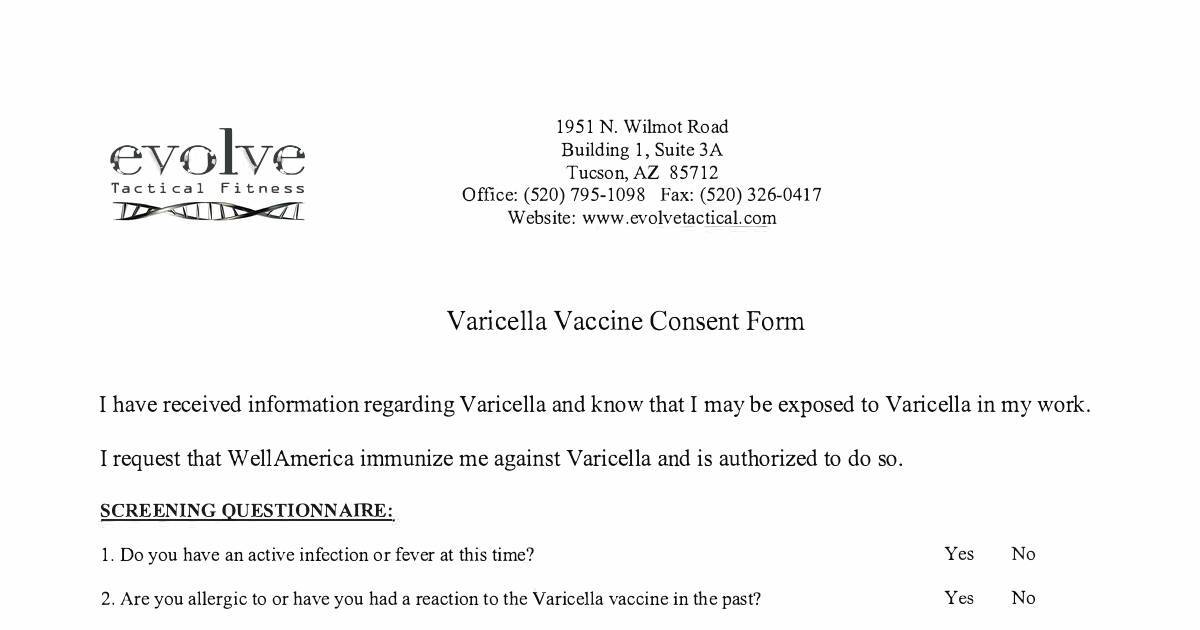 evolve
Tactical Fitness

1951 N. Wilmot Road
Building 1, Suite 3A
Tucson, AZ 85712
Office: (520) 795-1098 Fax: (520) 326-0417
Website: www.evolvetactical.com

Varicella Vaccine Consent Form

I have received information regarding Varicella and know that I may be exposed to Varicella in my work.

I request that WellAmerica immunize me against Varicella and is authorized to do so.

SCREENING QUESTIONNAIRE:

1. Do you have an active infection or fever at this time? Yes No

2. Are you allergic to or have you had a reaction to the Varicella vaccine in the past? Yes No